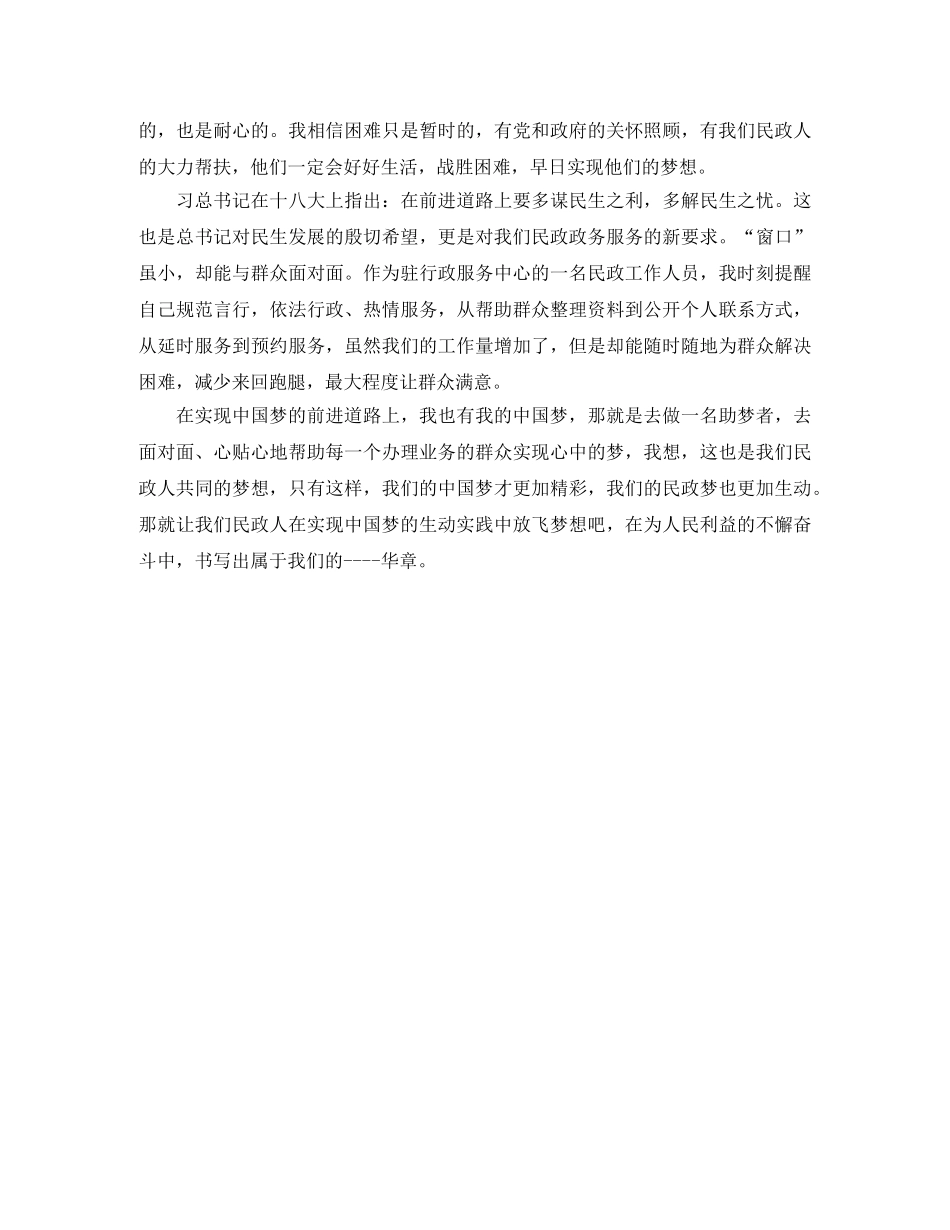 的，也是耐心的。我相信困难只是暂时的，有党和政府的关怀照顾，有我们民政人的大力帮扶，他们一定会好好生活，战胜困难，早日实现他们的梦想。

习总书记在十八大上指出：在前进道路上要多谋民生之利，多解民生之忧。这也是总书记对民生发展的殷切希望，更是对我们民政政务服务的新要求。“窗口”虽小，却能与群众面对面。作为驻行政服务中心的一名民政工作人员，我时刻提醒自己规范言行，依法行政、热情服务，从帮助群众整理资料到公开个人联系方式，从延时服务到预约服务，虽然我们的工作量增加了，但是却能随时随地为群众解决困难，减少来回跑腿，最大程度让群众满意。

在实现中国梦的前进道路上，我也有我的中国梦，那就是去做一名助梦者，去面对面、心贴心地帮助每一个办理业务的群众实现心中的梦，我想，这也是我们民政人共同的梦想，只有这样，我们的中国梦才更加精彩，我们的民政梦也更加生动。那就让我们民政人在实现中国梦的生动实践中放飞梦想吧，在为人民利益的不懈奋斗中，书写出属于我们的----华章。